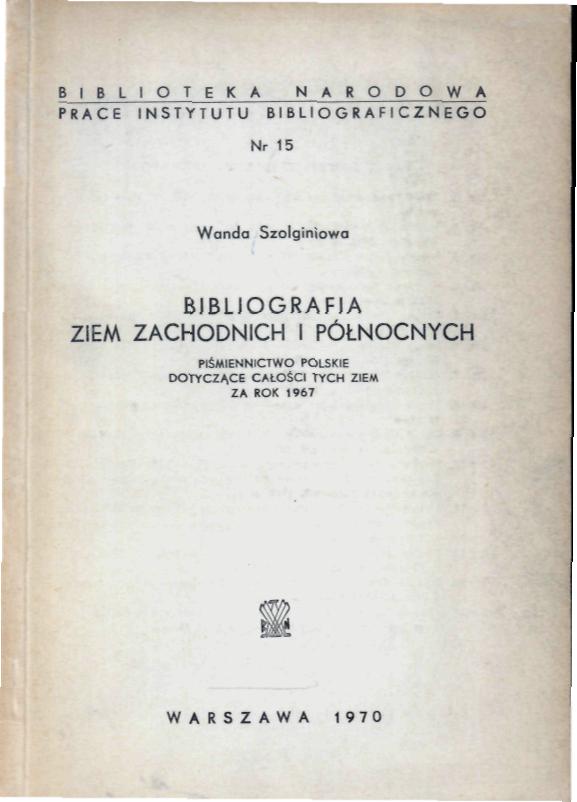 BIBLIOTEKA NARODOWA
PRACE INSTYTUTU BIBLIOGRAFICZNEGO

Nr 15

Wanda Szolginiowa

BIBLIOGRAFIA
ZIEM ZACHODNICH I PÓŁNOCNYCH

PIŚMIENNICTWO POLSKIE
DOTYCZĄCE CAŁOŚCI TYCH ZIEM
ZA ROK 1967

WARSZAWA 1970